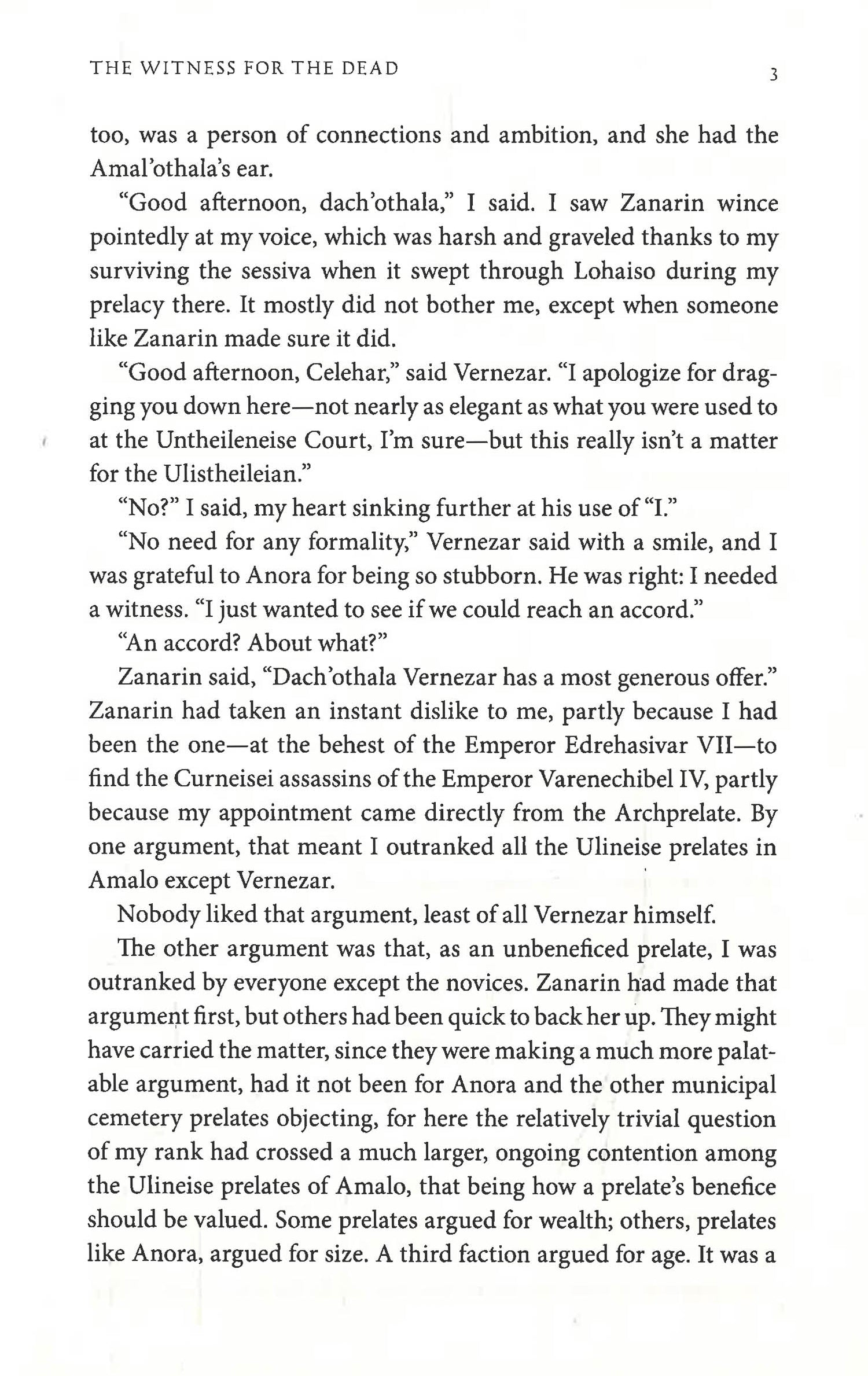 THE WITNESS FOR THE DEAD

3

too, was a person of connections and ambition, and she had the Amal'othala's ear.

"Good afternoon, dach'othala," I said. I saw Zanarin wince pointedly at my voice, which was harsh and graveled thanks to my surviving the sessiva when it swept through Lohaiso during my prelacy there. It mostly did not bother me, except when someone like Zanarin made sure it did.

"Good afternoon, Celehar," said Vernezar. "I apologize for dragging you down here—not nearly as elegant as what you were used to at the Untheileneise Court, I'm sure—but this really isn't a matter for the Ulistheileian."

"No?" I said, my heart sinking further at his use of "I."

"No need for any formality," Vernezar said with a smile, and I was grateful to Anora for being so stubborn. He was right: I needed a witness. "I just wanted to see if we could reach an accord."

"An accord? About what?"

Zanarin said, "Dach'othala Vernezar has a most generous offer." Zanarin had taken an instant dislike to me, partly because I had been the one—at the behest of the Emperor Edrehasivar VII—to find the Curneisei assassins of the Emperor Varenechibel IV, partly because my appointment came directly from the Archprelate. By one argument, that meant I outranked all the Ulineise prelates in Amalo except Vernezar.

Nobody liked that argument, least of all Vernezar himself.

The other argument was that, as an unbeneficed prelate, I was outranked by everyone except the novices. Zanarin had made that argument first, but others had been quick to back her up. They might have carried the matter, since they were making a much more palatable argument, had it not been for Anora and the other municipal cemetery prelates objecting, for here the relatively trivial question of my rank had crossed a much larger, ongoing contention among the Ulineise prelates of Amalo, that being how a prelate's benefice should be valued. Some prelates argued for wealth; others, prelates like Anora, argued for size. A third faction argued for age. It was a